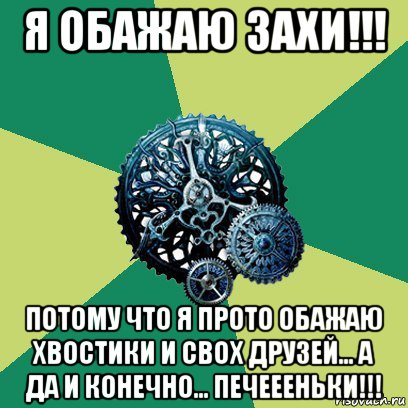 Я ОБАЖАЮ ЗАХИ!!!

ПОТОМУ ЧТО Я ПРОТО ОБАЖАЮ ХВОСТИКИ И СВОХ ДРУЗЕЙ... А ДА И КОНЕЧНО... ПЕЧЕЕЕНЬКИ!!!

risovach.ru